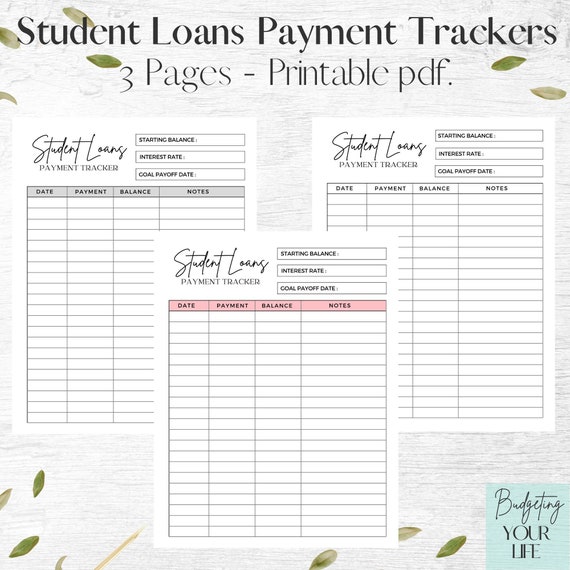 Student Loans Payment Trackers
3 Pages - Printable pdf.

Student Loans
PAYMENT TRACKER

STARTING BALANCE :
INTEREST RATE :
GOAL PAYOFF DATE :

| DATE | PAYMENT | BALANCE | NOTES |
|---|---|---|---|

Student Loans
PAYMENT TRACKER

STARTING BALANCE :
INTEREST RATE :
GOAL PAYOFF DATE :

| DATE | PAYMENT | BALANCE | NOTES |
|---|---|---|---|

Student Loans
PAYMENT TRACKER

STARTING BALANCE :
INTEREST RATE :
GOAL PAYOFF DATE :

| DATE | PAYMENT | BALANCE | NOTES |
|---|---|---|---|

Budgeting
YOUR
LIFE